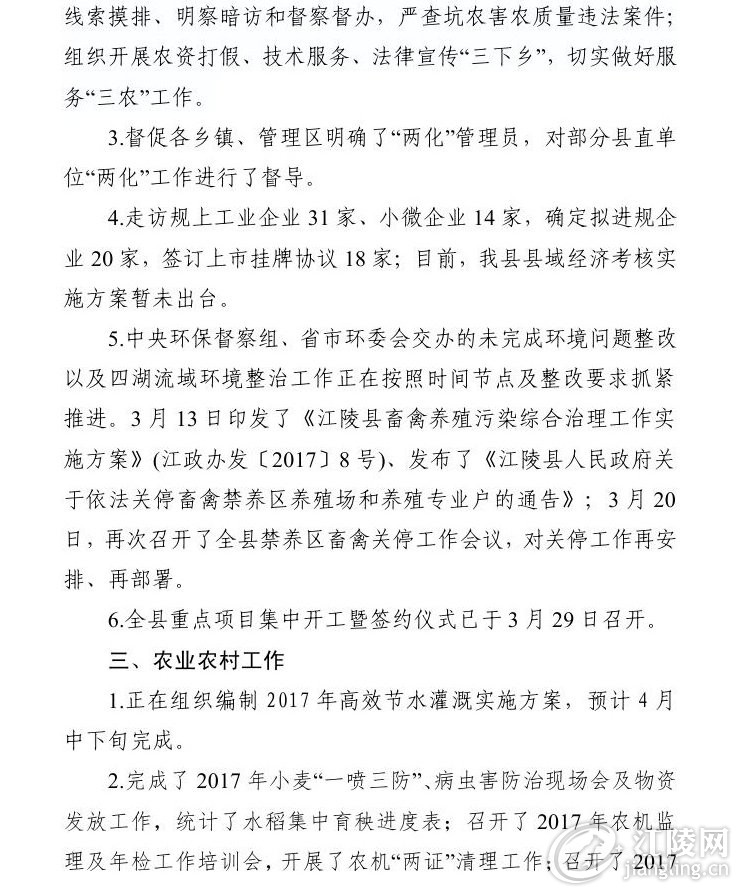 线索摸排、明察暗访和督察督办，严查坑农害农质量违法案件；组织开展农资打假、技术服务、法律宣传“三下乡”，切实做好服务“三农”工作。

3.督促各乡镇、管理区明确了“两化”管理员，对部分县直单位“两化”工作进行了督导。

4.走访规上工业企业31家、小微企业14家，确定拟进规企业20家，签订上市挂牌协议18家；目前，我县县域经济考核实施方案暂未出台。

5.中央环保督察组、省市环委会交办的未完成环境问题整改以及四湖流域环境整治工作正在按照时间节点及整改要求抓紧推进。3月13日印发了《江陵县畜禽养殖污染综合治理工作实施方案》(江政办发〔2017〕8号)、发布了《江陵县人民政府关于依法关停畜禽禁养区养殖场和养殖专业户的通告》；3月20日，再次召开了全县禁养区畜禽关停工作会议，对关停工作再安排、再部署。

6.全县重点项目集中开工暨签约仪式已于3月29日召开。

三、农业农村工作

1.正在组织编制2017年高效节水灌溉实施方案，预计4月中下旬完成。

2.完成了2017年小麦“一喷三防”、病虫害防治现场会及物资发放工作，统计了水稻集中育秧进度表；召开了2017年农机监理及年检工作培训会，开展了农机“两证”清理工作；召开了2017

江陵网
jiangling.cn